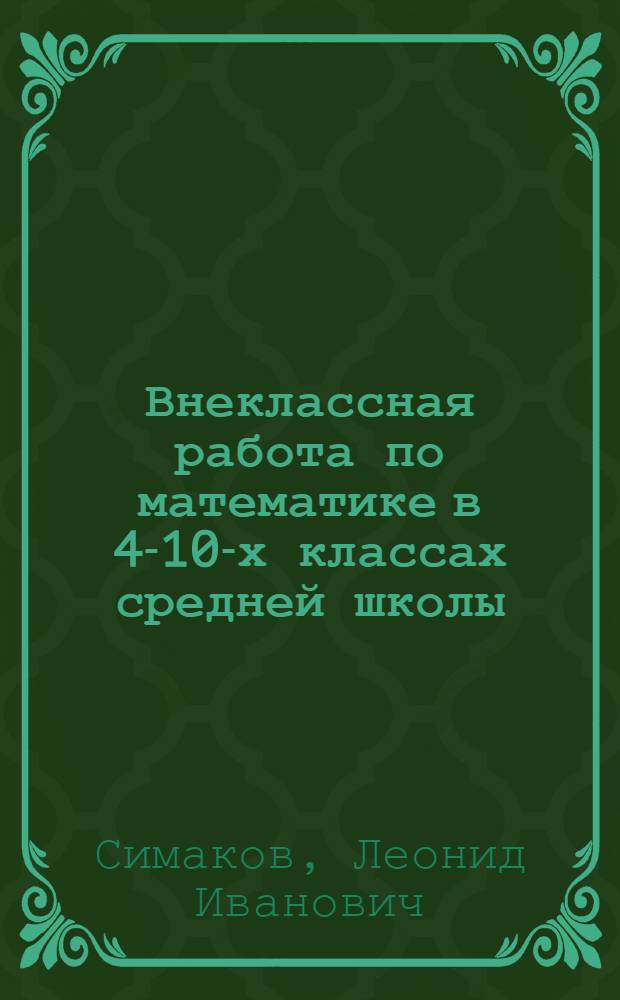 Внеклассная работа по математике в 4-10-х классах средней школы

Симаков, Леонид Иванович